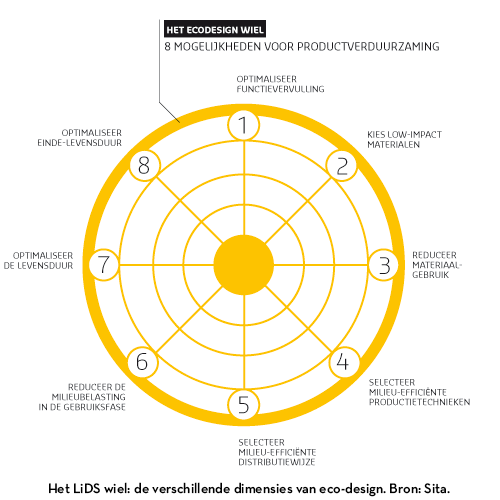 HET ECODESIGN WIEL
8 MOGELIJKHEDEN VOOR PRODUCTVERDUURZAMING

OPTIMALISEER FUNCTIEVERVULLING

1

KIES LOW-IMPACT MATERIALEN

2

REDUCEER MATERIAAL-GEBRUIK

3

SELECTEER MILIEU-EFFICIËNTE PRODUCTIETECHNIEKEN

4

SELECTEER MILIEU-EFFICIËNTE DISTRIBUTIEWIJZE

5

REDUCEER DE MILIEUBELASTING IN DE GEBRUIKSFASE

6

OPTIMALISEER DE LEVENSDUUR

7

OPTIMALISEER EINDE-LEVENSDUUR

8

Het LiDS wiel: de verschillende dimensies van eco-design. Bron: Sita.